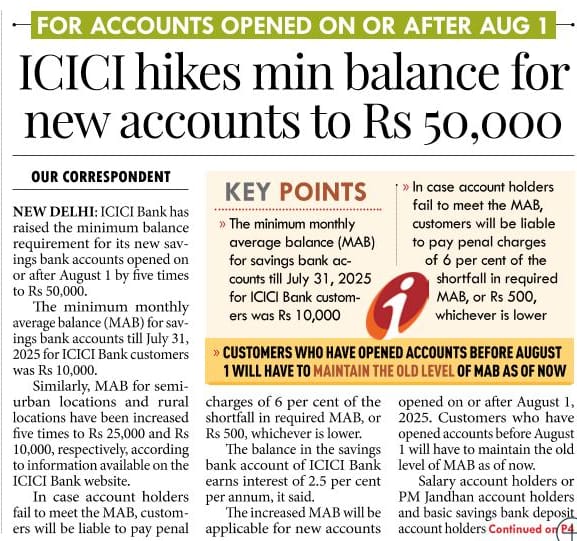 FOR ACCOUNTS OPENED ON OR AFTER AUG 1

ICICI hikes min balance for new accounts to Rs 50,000

OUR CORRESPONDENT

NEW DELHI: ICICI Bank has raised the minimum balance requirement for its new savings bank accounts opened on or after August 1 by five times to Rs 50,000.

The minimum monthly average balance (MAB) for savings bank accounts till July 31, 2025 for ICICI Bank customers was Rs 10,000.

Similarly, MAB for semi-urban locations and rural locations have been increased five times to Rs 25,000 and Rs 10,000, respectively, according to information available on the ICICI Bank website.

In case account holders fail to meet the MAB, customers will be liable to pay penal charges of 6 per cent of the shortfall in required MAB, or Rs 500, whichever is lower.

The balance in the savings bank account of ICICI Bank earns interest of 2.5 per cent per annum, it said.

The increased MAB will be applicable for new accounts opened on or after August 1, 2025. Customers who have opened accounts before August 1 will have to maintain the old level of MAB as of now.

Salary account holders or PM Jandhan account holders and basic savings bank deposit account holders Continued on P4

KEY POINTS

» The minimum monthly average balance (MAB) for savings bank accounts till July 31, 2025 for ICICI Bank customers was Rs 10,000

» In case account holders fail to meet the MAB, customers will be liable to pay penal charges of 6 per cent of the shortfall in required MAB, or Rs 500, whichever is lower

» CUSTOMERS WHO HAVE OPENED ACCOUNTS BEFORE AUGUST 1 WILL HAVE TO MAINTAIN THE OLD LEVEL OF MAB AS OF NOW